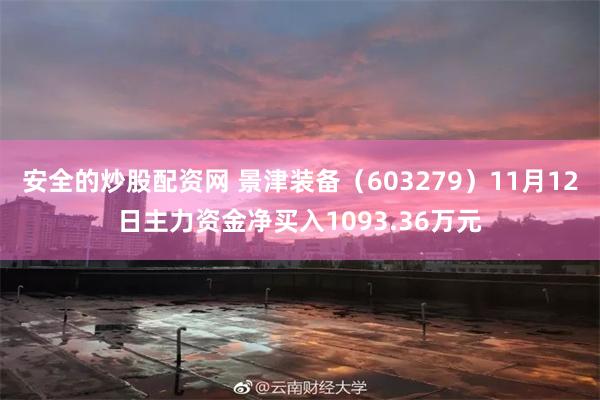 安全的炒股配资网 景津装备（603279）11月12日主力资金净买入1093.36万元

@云南财经大学